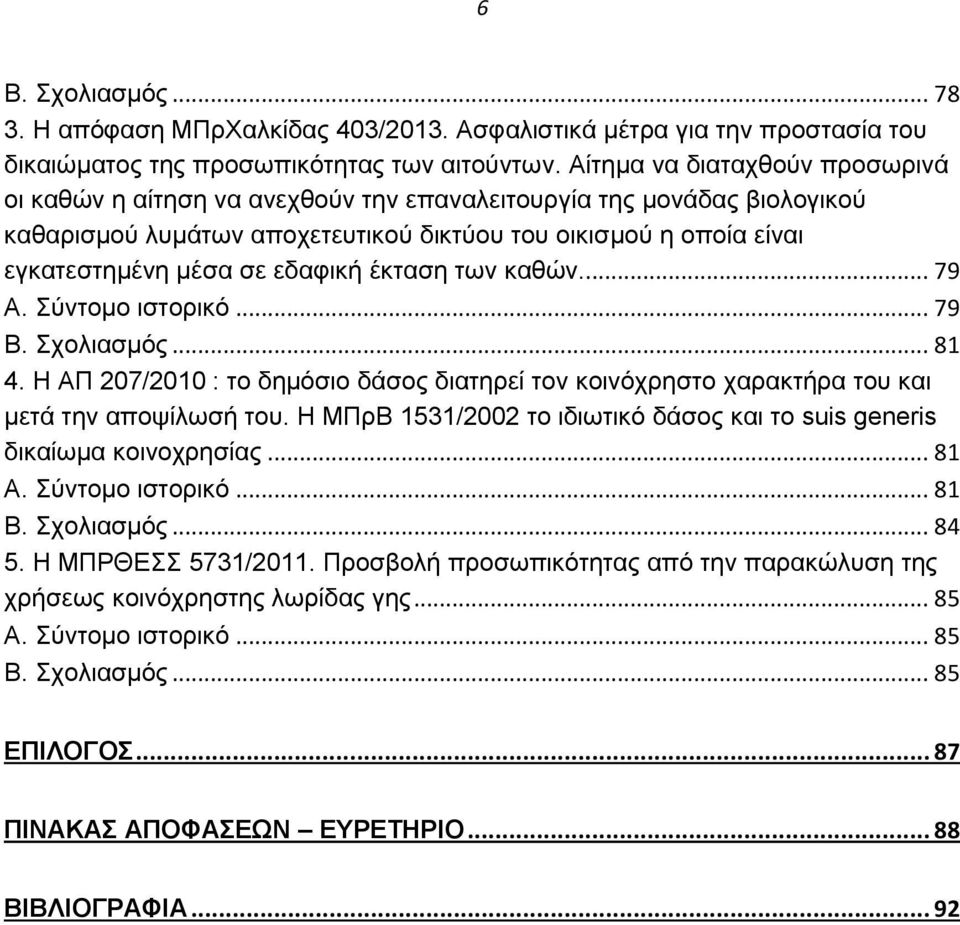 6

Β. Σχολιασμός ... 78
3. Η απόφαση ΜΠρΧαλκίδας 403/2013. Ασφαλιστικά μέτρα για την προστασία του δικαιώματος της προσωπικότητας των αιτούντων. Αίτημα να διαταχθούν προσωρινά οι καθών η αίτηση να ανεχθούν την επαναλειτουργία της μονάδας βιολογικού καθαρισμού λυμάτων αποχετευτικού δικτύου του οικισμού η οποία είναι εγκατεστημένη μέσα σε εδαφική έκταση των καθών. ... 79
Α. Σύντομο ιστορικό ... 79
Β. Σχολιασμός ... 81
4. Η ΑΠ 207/2010 : το δημόσιο δάσος διατηρεί τον κοινόχρηστο χαρακτήρα του και μετά την αποψίλωσή του. Η ΜΠρΒ 1531/2002 το ιδιωτικό δάσος και το suis generis δικαίωμα κοινοχρησίας ... 81
Α. Σύντομο ιστορικό ... 81
Β. Σχολιασμός ... 84
5. Η ΜΠΡΘΕΣΣ 5731/2011. Προσβολή προσωπικότητας από την παρακώλυση της χρήσεως κοινόχρηστης λωρίδας γης ... 85
Α. Σύντομο ιστορικό ... 85
Β. Σχολιασμός ... 85

ΕΠΙΛΟΓΟΣ ... 87

ΠΙΝΑΚΑΣ ΑΠΟΦΑΣΕΩΝ – ΕΥΡΕΤΗΡΙΟ ... 88

ΒΙΒΛΙΟΓΡΑΦΙΑ ... 92